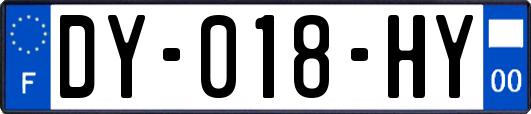 F

DY-018-HY

00